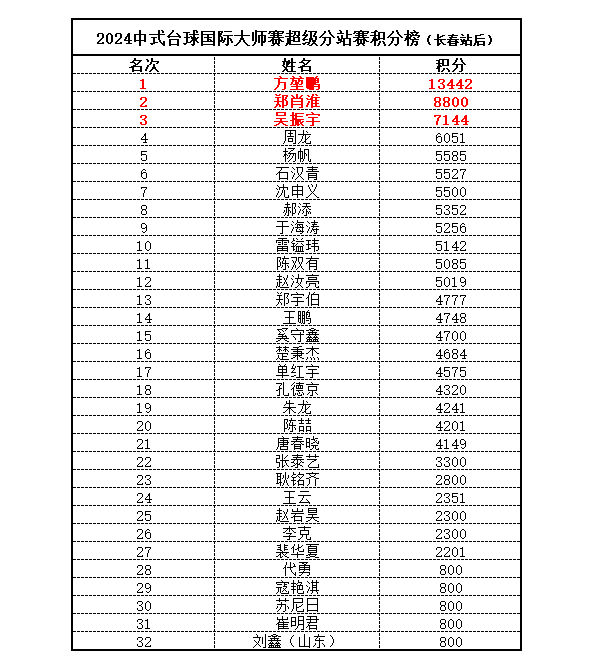 2024中式台球国际大师赛超级分站赛积分榜（长春站后）

| 名次 | 姓名 | 积分 |
|---|---|---|
| 1 | 方堃鹏 | 13442 |
| 2 | 郑肖淮 | 8800 |
| 3 | 吴振宇 | 7144 |
| 4 | 周龙 | 6051 |
| 5 | 杨帆 | 5585 |
| 6 | 石汉青 | 5527 |
| 7 | 沈申义 | 5500 |
| 8 | 郝添 | 5352 |
| 9 | 于海涛 | 5256 |
| 10 | 雷镒玮 | 5142 |
| 11 | 陈双有 | 5085 |
| 12 | 赵汝亮 | 5019 |
| 13 | 郑宇伯 | 4777 |
| 14 | 王鹏 | 4748 |
| 15 | 奚守鑫 | 4700 |
| 16 | 楚秉杰 | 4684 |
| 17 | 单红宇 | 4575 |
| 18 | 孔德京 | 4320 |
| 19 | 朱龙 | 4241 |
| 20 | 陈喆 | 4201 |
| 21 | 唐春晓 | 4149 |
| 22 | 张泰艺 | 3300 |
| 23 | 耿铭齐 | 2800 |
| 24 | 王云 | 2351 |
| 25 | 赵岩昊 | 2300 |
| 26 | 李克 | 2300 |
| 27 | 裴华夏 | 2201 |
| 28 | 代勇 | 800 |
| 29 | 寇艳淇 | 800 |
| 30 | 苏尼日 | 800 |
| 31 | 崔明君 | 800 |
| 32 | 刘鑫（山东） | 800 |